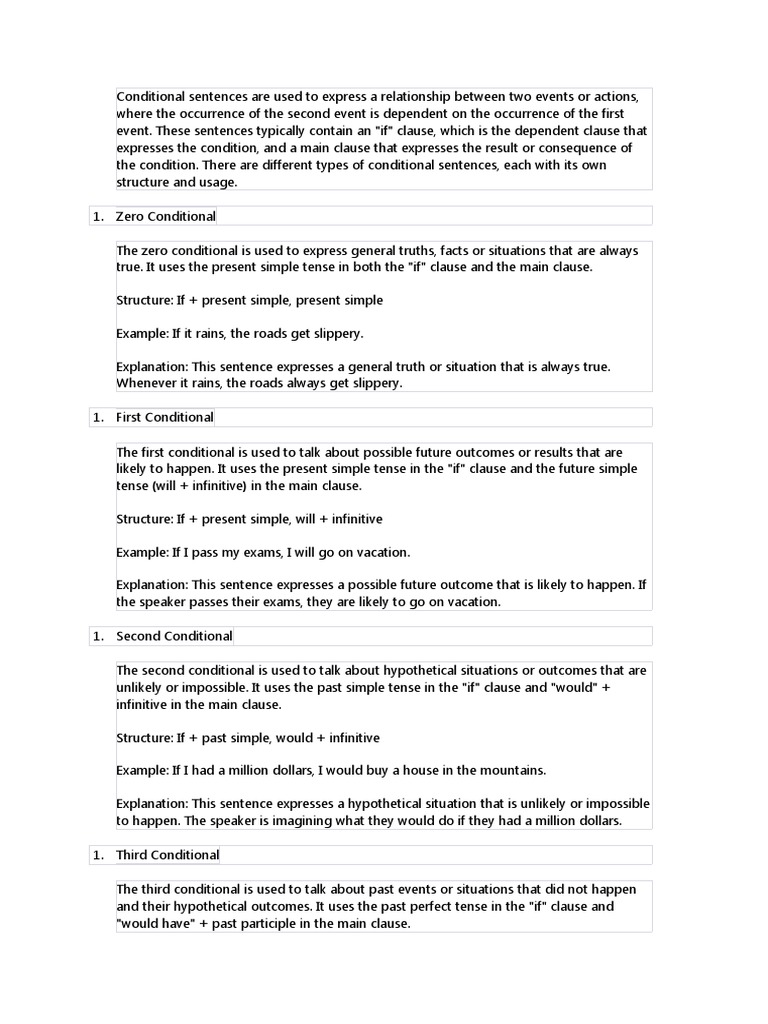 Conditional sentences are used to express a relationship between two events or actions, where the occurrence of the second event is dependent on the occurrence of the first event. These sentences typically contain an "if" clause, which is the dependent clause that expresses the condition, and a main clause that expresses the result or consequence of the condition. There are different types of conditional sentences, each with its own structure and usage.

1. Zero Conditional

The zero conditional is used to express general truths, facts or situations that are always true. It uses the present simple tense in both the "if" clause and the main clause.

Structure: If + present simple, present simple

Example: If it rains, the roads get slippery.

Explanation: This sentence expresses a general truth or situation that is always true. Whenever it rains, the roads always get slippery.

1. First Conditional

The first conditional is used to talk about possible future outcomes or results that are likely to happen. It uses the present simple tense in the "if" clause and the future simple tense (will + infinitive) in the main clause.

Structure: If + present simple, will + infinitive

Example: If I pass my exams, I will go on vacation.

Explanation: This sentence expresses a possible future outcome that is likely to happen. If the speaker passes their exams, they are likely to go on vacation.

1. Second Conditional

The second conditional is used to talk about hypothetical situations or outcomes that are unlikely or impossible. It uses the past simple tense in the "if" clause and "would" + infinitive in the main clause.

Structure: If + past simple, would + infinitive

Example: If I had a million dollars, I would buy a house in the mountains.

Explanation: This sentence expresses a hypothetical situation that is unlikely or impossible to happen. The speaker is imagining what they would do if they had a million dollars.

1. Third Conditional

The third conditional is used to talk about past events or situations that did not happen and their hypothetical outcomes. It uses the past perfect tense in the "if" clause and "would have" + past participle in the main clause.